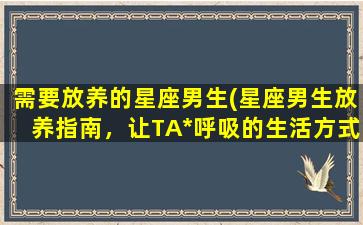 需要放养的星座男生(星座男生放养指南，让TA*呼吸的生活方式